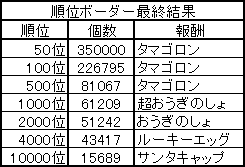 順位ボーダー最終結果

| 順位 | 個数 | 報酬 |
|---|---|---|
| 50位 | 350000 | タマゴロン |
| 100位 | 226795 | タマゴロン |
| 500位 | 81067 | タマゴロン |
| 1000位 | 61209 | 超おうぎのしょ |
| 2000位 | 51242 | おうぎのしょ |
| 4000位 | 43417 | ルーキーエッグ |
| 10000位 | 15689 | サンタキャップ |